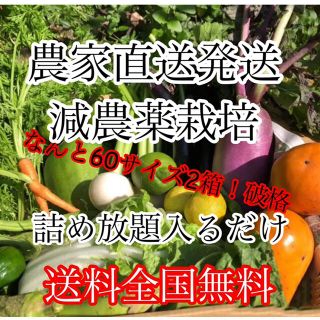 農家直送発送
減農薬栽培
なんと60サイズ2箱！破格
詰め放題入るだけ
送料全国無料